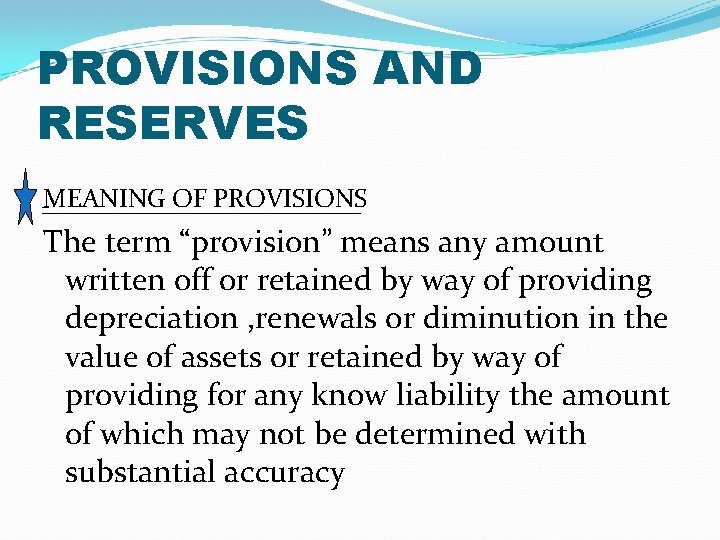 PROVISIONS AND RESERVES

MEANING OF PROVISIONS

The term “provision” means any amount written off or retained by way of providing depreciation ,renewals or diminution in the value of assets or retained by way of providing for any know liability the amount of which may not be determined with substantial accuracy